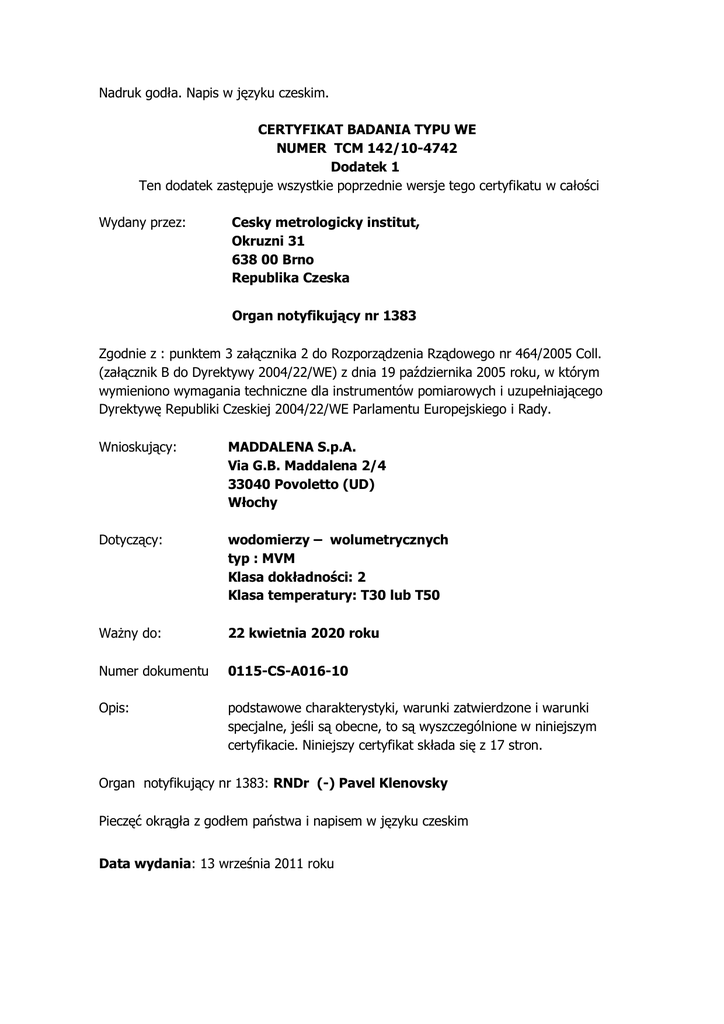 Nadruk godła. Napis w języku czeskim.

CERTYFIKAT BADANIA TYPU WE
NUMER TCM 142/10-4742
Dodatek 1
Ten dodatek zastępuje wszystkie poprzednie wersje tego certyfikatu w całości

Wydany przez: Cesky metrologicky institut, Okruzni 31 638 00 Brno Republika Czeska

Organ notyfikujący nr 1383

Zgodnie z : punktem 3 załącznika 2 do Rozporządzenia Rządowego nr 464/2005 Coll. (załącznik B do Dyrektywy 2004/22/WE) z dnia 19 października 2005 roku, w którym wymieniono wymagania techniczne dla instrumentów pomiarowych i uzupełniającego Dyrektywę Republiki Czeskiej 2004/22/WE Parlamentu Europejskiego i Rady.

Wnioskujący: MADDALENA S.p.A. Via G.B. Maddalena 2/4 33040 Povoletto (UD) Włochy

Dotyczący: wodomierzy – wolumetrycznych typ : MVM Klasa dokładności: 2 Klasa temperatury: T30 lub T50

Ważny do: 22 kwietnia 2020 roku

Numer dokumentu 0115-CS-A016-10

Opis: podstawowe charakterystyki, warunki zatwierdzone i warunki specjalne, jeśli są obecne, to są wyszczególnione w niniejszym certyfikacie. Niniejszy certyfikat składa się z 17 stron.

Organ notyfikujący nr 1383: RNDr (-) Pavel Klenovsky

Pieczęć okrągła z godłem państwa i napisem w języku czeskim

Data wydania: 13 września 2011 roku